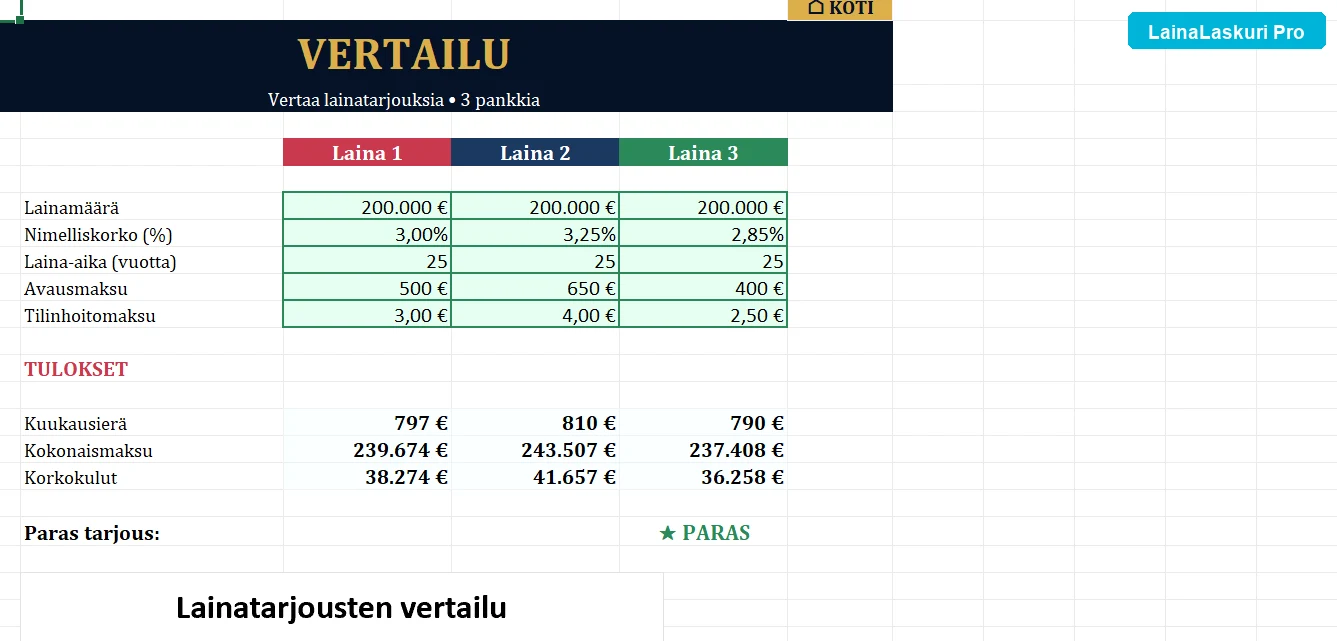 ⌂ KOTI

LainaLaskuri Pro

VERTAILU

Vertaa lainatarjouksia • 3 pankkia

| | Laina 1 | Laina 2 | Laina 3 |
|---|---|---|---|
| Lainamäärä | 200.000 € | 200.000 € | 200.000 € |
| Nimelliskorko (%) | 3,00% | 3,25% | 2,85% |
| Laina-aika (vuotta) | 25 | 25 | 25 |
| Avausmaksu | 500 € | 650 € | 400 € |
| Tilinhoitomaksu | 3,00 € | 4,00 € | 2,50 € |

TULOKSET

| | | | |
|---|---|---|---|
| Kuukausierä | 797 € | 810 € | 790 € |
| Kokonaismaksu | 239.674 € | 243.507 € | 237.408 € |
| Korkokulut | 38.274 € | 41.657 € | 36.258 € |

Paras tarjous: ★ PARAS

Lainatarjousten vertailu